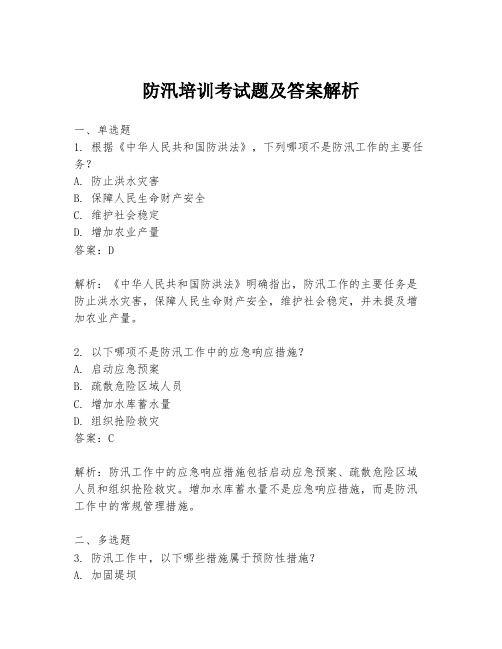 防汛培训考试题及答案解析

一、单选题
1. 根据《中华人民共和国防洪法》，下列哪项不是防汛工作的主要任务？
A. 防止洪水灾害
B. 保障人民生命财产安全
C. 维护社会稳定
D. 增加农业产量
答案：D

解析：《中华人民共和国防洪法》明确指出，防汛工作的主要任务是防止洪水灾害，保障人民生命财产安全，维护社会稳定，并未提及增加农业产量。

2. 以下哪项不是防汛工作中的应急响应措施？
A. 启动应急预案
B. 疏散危险区域人员
C. 增加水库蓄水量
D. 组织抢险救灾
答案：C

解析：防汛工作中的应急响应措施包括启动应急预案、疏散危险区域人员和组织抢险救灾。增加水库蓄水量不是应急响应措施，而是防汛工作中的常规管理措施。

二、多选题
3. 防汛工作中，以下哪些措施属于预防性措施？
A. 加固堤坝